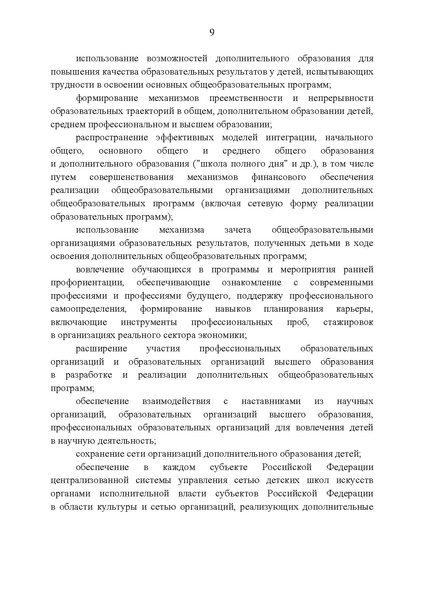 9

использование возможностей дополнительного образования для повышения качества образовательных результатов у детей, испытывающих трудности в освоении основных общеобразовательных программ;

формирование механизмов преемственности и непрерывности образовательных траекторий в общем, дополнительном образовании детей, среднем профессиональном и высшем образовании;

распространение эффективных моделей интеграции, начального общего, основного общего и среднего общего образования и дополнительного образования ("школа полного дня" и др.), в том числе путем совершенствования механизмов финансового обеспечения реализации общеобразовательными организациями дополнительных общеобразовательных программ (включая сетевую форму реализации образовательных программ);

использование механизма зачета общеобразовательными организациями образовательных результатов, полученных детьми в ходе освоения дополнительных общеобразовательных программ;

вовлечение обучающихся в программы и мероприятия ранней профориентации, обеспечивающие ознакомление с современными профессиями и профессиями будущего, поддержку профессионального самоопределения, формирование навыков планирования карьеры, включающие инструменты профессиональных проб, стажировок в организациях реального сектора экономики;

расширение участия профессиональных образовательных организаций и образовательных организаций высшего образования в разработке и реализации дополнительных общеобразовательных программ;

обеспечение взаимодействия с наставниками из научных организаций, образовательных организаций высшего образования, профессиональных образовательных организаций для вовлечения детей в научную деятельность;

сохранение сети организаций дополнительного образования детей;

обеспечение в каждом субъекте Российской Федерации централизованной системы управления сетью детских школ искусств органами исполнительной власти субъектов Российской Федерации в области культуры и сетью организаций, реализующих дополнительные